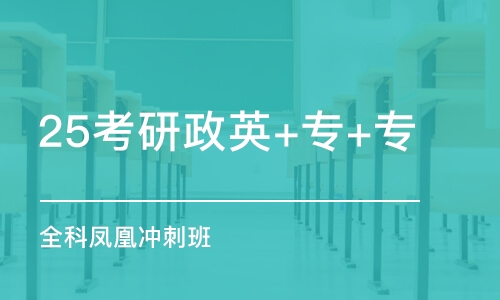 25考研政英+专+专

全科凤凰冲刺班